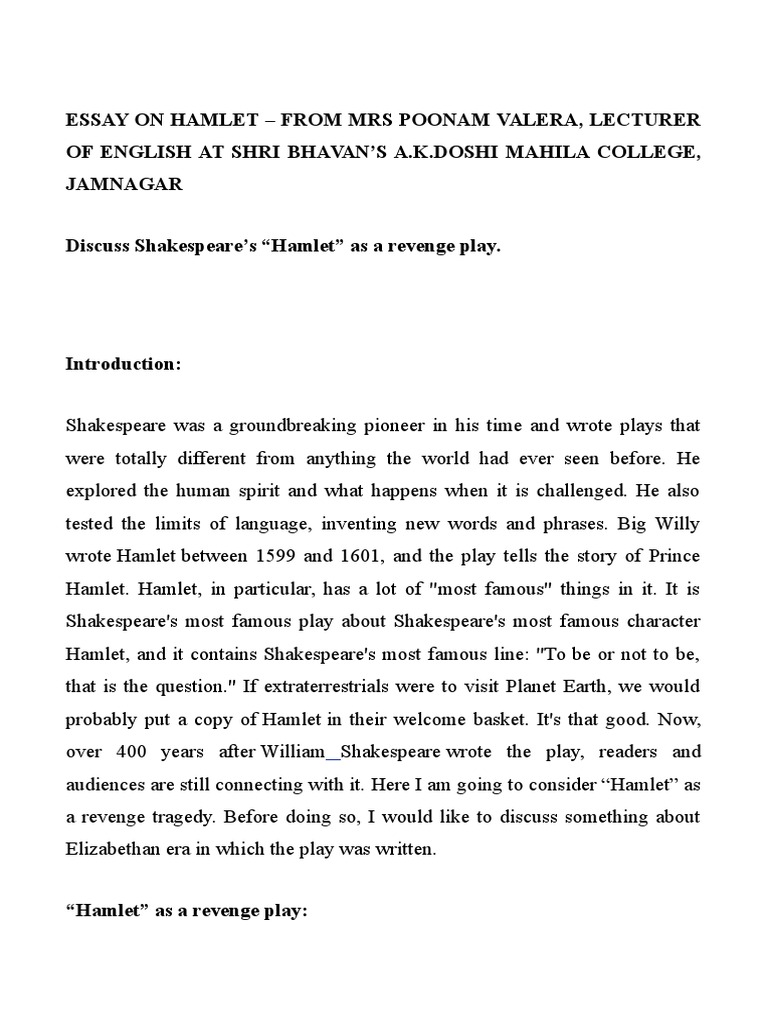 ESSAY ON HAMLET – FROM MRS POONAM VALERA, LECTURER OF ENGLISH AT SHRI BHAVAN'S A.K.DOSHI MAHILA COLLEGE, JAMNAGAR

Discuss Shakespeare's "Hamlet" as a revenge play.

Introduction:

Shakespeare was a groundbreaking pioneer in his time and wrote plays that were totally different from anything the world had ever seen before. He explored the human spirit and what happens when it is challenged. He also tested the limits of language, inventing new words and phrases. Big Willy wrote Hamlet between 1599 and 1601, and the play tells the story of Prince Hamlet. Hamlet, in particular, has a lot of "most famous" things in it. It is Shakespeare's most famous play about Shakespeare's most famous character Hamlet, and it contains Shakespeare's most famous line: "To be or not to be, that is the question." If extraterrestrials were to visit Planet Earth, we would probably put a copy of Hamlet in their welcome basket. It's that good. Now, over 400 years after William Shakespeare wrote the play, readers and audiences are still connecting with it. Here I am going to consider "Hamlet" as a revenge tragedy. Before doing so, I would like to discuss something about Elizabethan era in which the play was written.

"Hamlet" as a revenge play: